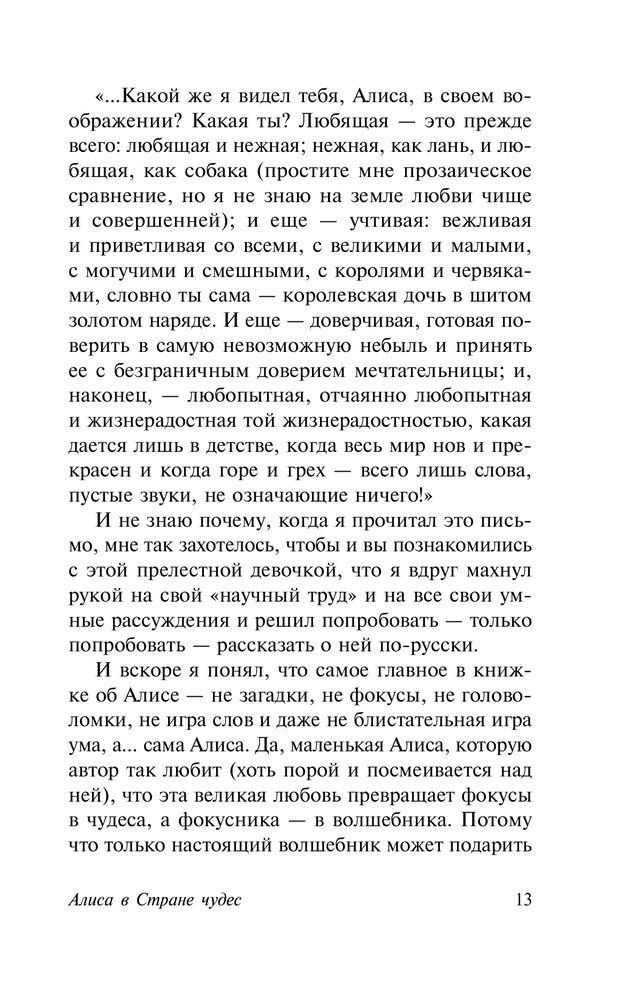 «...Какой же я видел тебя, Алиса, в своем воображении? Какая ты? Любящая — это прежде всего: любящая и нежная; нежная, как лань, и любящая, как собака (простите мне прозаическое сравнение, но я не знаю на земле любви чище и совершенней); и еще — учтивая: вежливая и приветливая со всеми, с великими и малыми, с могучими и смешными, с королями и червяками, словно ты сама — королевская дочь в шитом золотом наряде. И еще — доверчивая, готовая поверить в самую невозможную небыль и принять ее с безграничным доверием мечтательницы; и, наконец, — любопытная, отчаянно любопытная и жизнерадостная той жизнерадостностью, какая дается лишь в детстве, когда весь мир нов и прекрасен и когда горе и грех — всего лишь слова, пустые звуки, не означающие ничего!»

И не знаю почему, когда я прочитал это письмо, мне так захотелось, чтобы и вы познакомились с этой прелестной девочкой, что я вдруг махнул рукой на свой «научный труд» и на все свои умные рассуждения и решил попробовать — только попробовать — рассказать о ней по-русски.

И вскоре я понял, что самое главное в книжке об Алисе — не загадки, не фокусы, не головоломки, не игра слов и даже не блистательная игра ума, а... сама Алиса. Да, маленькая Алиса, которую автор так любит (хоть порой и посмеивается над ней), что эта великая любовь превращает фокусы в чудеса, а фокусника — в волшебника. Потому что только настоящий волшебник может подарить

Алиса в Стране чудес 13